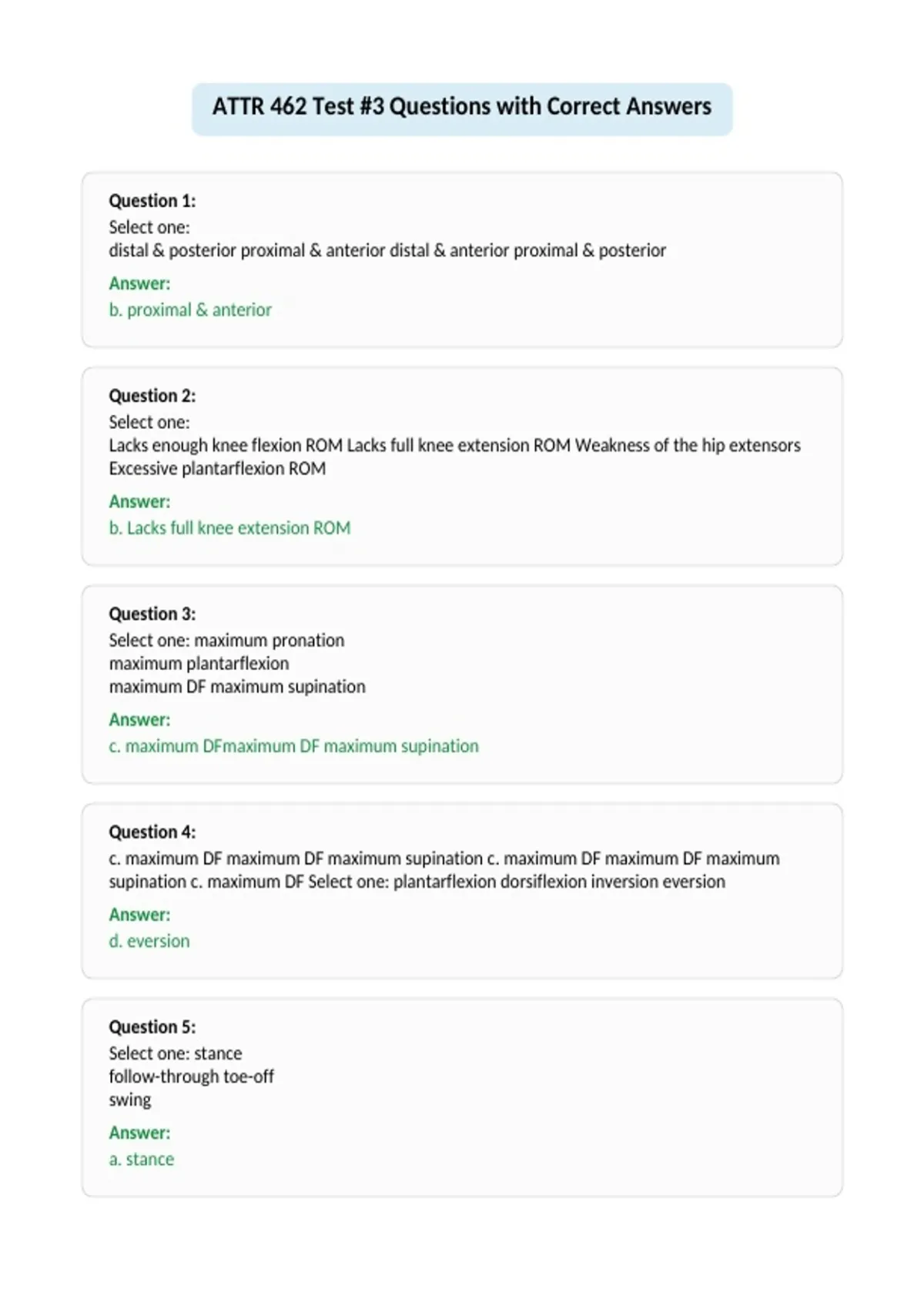 ATTR 462 Test #3 Questions with Correct Answers

Question 1:
Select one:
distal & posterior proximal & anterior distal & anterior proximal & posterior

Answer:
b. proximal & anterior

Question 2:
Select one:
Lacks enough knee flexion ROM Lacks full knee extension ROM Weakness of the hip extensors Excessive plantarflexion ROM

Answer:
b. Lacks full knee extension ROM

Question 3:
Select one: maximum pronation
maximum plantarflexion
maximum DF maximum supination

Answer:
c. maximum DFmaximum DF maximum supination

Question 4:
c. maximum DF maximum DF maximum supination c. maximum DF maximum DF maximum supination c. maximum DF Select one: plantarflexion dorsiflexion inversion eversion

Answer:
d. eversion

Question 5:
Select one: stance
follow-through toe-off
swing

Answer:
a. stance